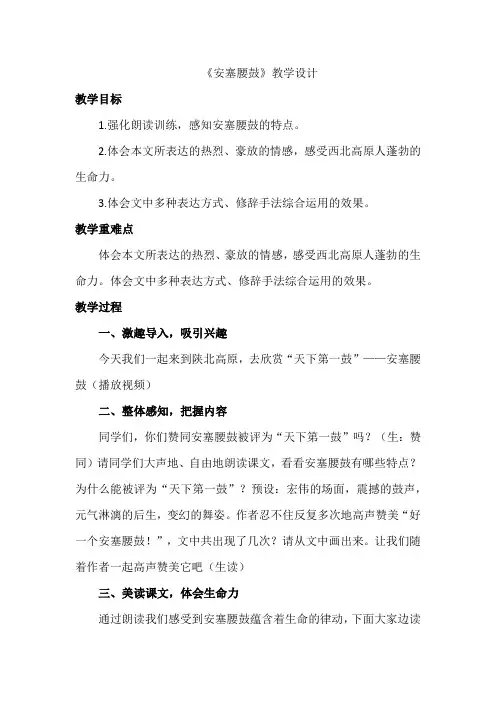 《安塞腰鼓》教学设计

教学目标

1.强化朗读训练，感知安塞腰鼓的特点。

2.体会本文所表达的热烈、豪放的情感，感受西北高原人蓬勃的生命力。

3.体会文中多种表达方式、修辞手法综合运用的效果。

教学重难点

体会本文所表达的热烈、豪放的情感，感受西北高原人蓬勃的生命力。体会文中多种表达方式、修辞手法综合运用的效果。

教学过程

一、激趣导入，吸引兴趣

今天我们一起来到陕北高原，去欣赏“天下第一鼓”——安塞腰鼓（播放视频）

二、整体感知，把握内容

同学们，你们赞同安塞腰鼓被评为“天下第一鼓”吗？（生：赞同）请同学们大声地、自由地朗读课文，看看安塞腰鼓有哪些特点？为什么能被评为“天下第一鼓”？预设：宏伟的场面，震撼的鼓声，元气淋漓的后生，变幻的舞姿。作者忍不住反复多次地高声赞美“好一个安塞腰鼓！”，文中共出现了几次？请从文中画出来。让我们随着作者一起高声赞美它吧（生读）

三、美读课文，体会生命力

通过朗读我们感受到安塞腰鼓蕴含着生命的律动，下面大家边读